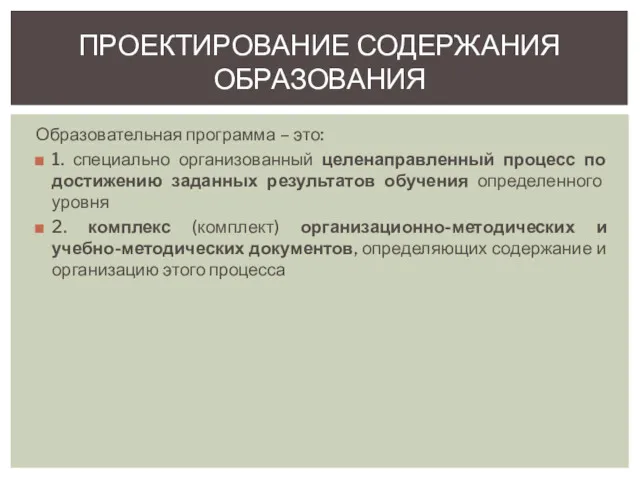 ПРОЕКТИРОВАНИЕ СОДЕРЖАНИЯ ОБРАЗОВАНИЯ

Образовательная программа – это:

1. специально организованный целенаправленный процесс по достижению заданных результатов обучения определенного уровня

2. комплекс (комплект) организационно-методических и учебно-методических документов, определяющих содержание и организацию этого процесса